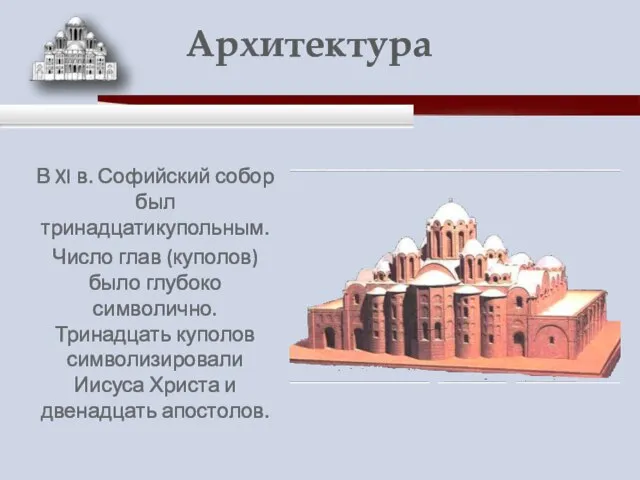 Архитектура

В XI в. Софийский собор был тринадцатикупольным.

Число глав (куполов) было глубоко символично. Тринадцать куполов символизировали Иисуса Христа и двенадцать апостолов.